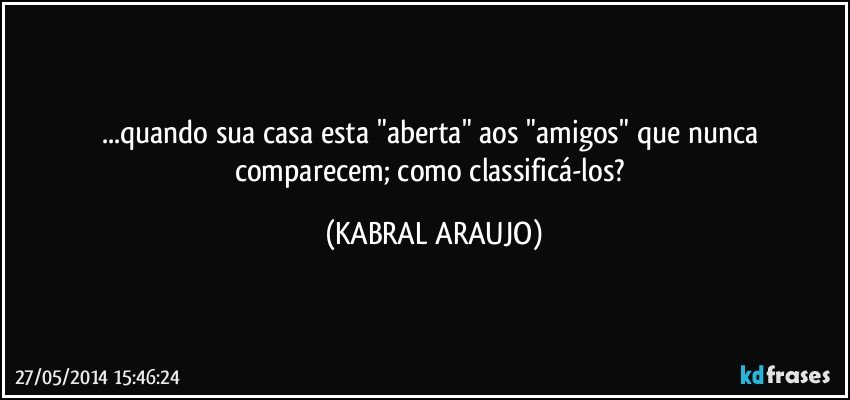 ...quando sua casa esta "aberta" aos "amigos" que nunca comparecem; como classificá-los?

(KABRAL ARAUJO)

27/05/2014 15:46:24

kdfrases